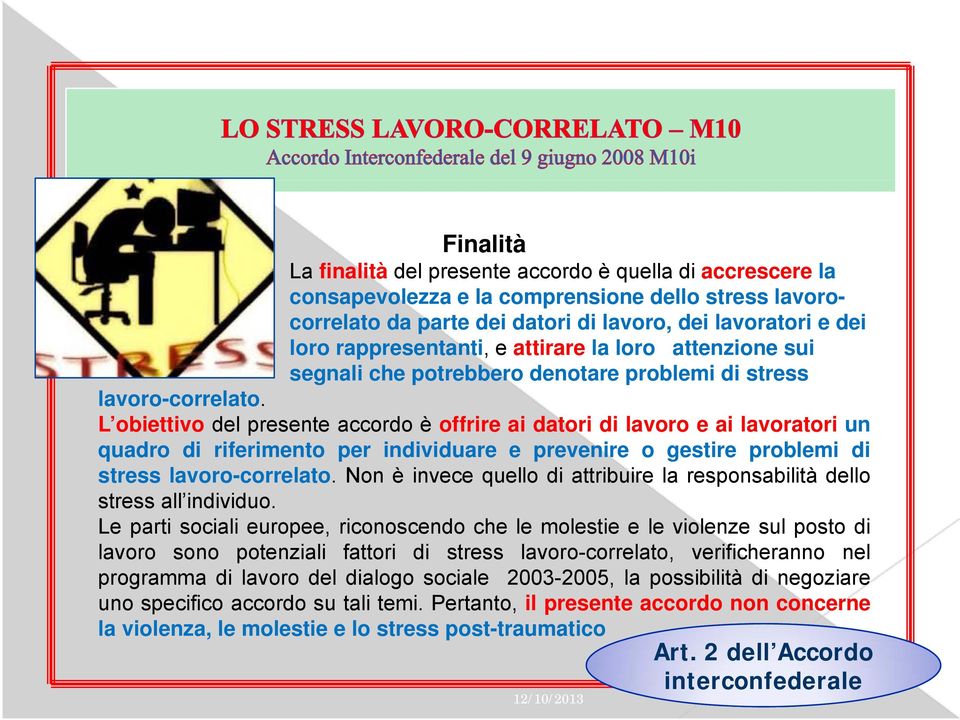 LO STRESS LAVORO-CORRELATO – M10
Accordo Interconfederale del 9 giugno 2008 M10i

STRESS

Finalità

La finalità del presente accordo è quella di accrescere la consapevolezza e la comprensione dello stress lavoro-correlato da parte dei datori di lavoro, dei lavoratori e dei loro rappresentanti, e attirare la loro attenzione sui segnali che potrebbero denotare problemi di stress lavoro-correlato.

L'obiettivo del presente accordo è offrire ai datori di lavoro e ai lavoratori un quadro di riferimento per individuare e prevenire o gestire problemi di stress lavoro-correlato. Non è invece quello di attribuire la responsabilità dello stress all'individuo.

Le parti sociali europee, riconoscendo che le molestie e le violenze sul posto di lavoro sono potenziali fattori di stress lavoro-correlato, verificheranno nel programma di lavoro del dialogo sociale 2003-2005, la possibilità di negoziare uno specifico accordo su tali temi. Pertanto, il presente accordo non concerne la violenza, le molestie e lo stress post-traumatico

Art. 2 dell'Accordo interconfederale

12/10/2013